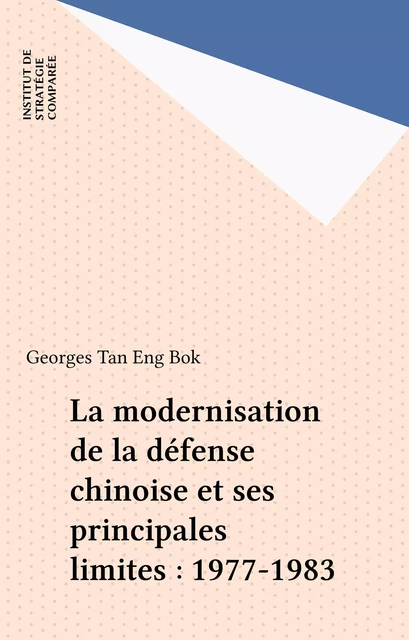 INSTITUT DE STRATÉGIE COMPARÉE

Georges Tan Eng Bok

La modernisation de la défense chinoise et ses principales limites : 1977-1983